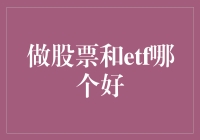 做股票和etf哪个好